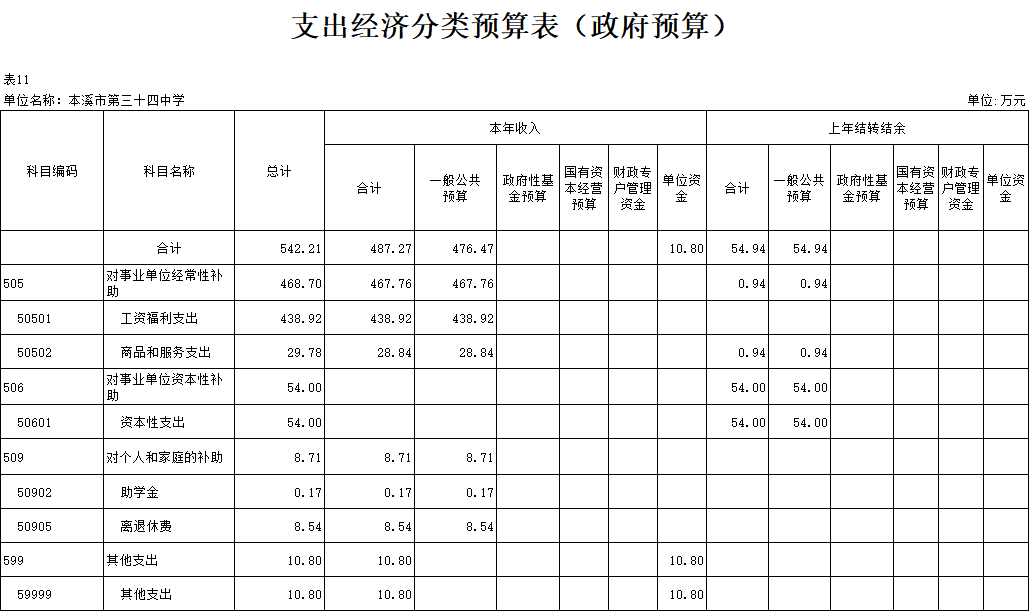 支出经济分类预算表（政府预算）

表11

单位名称：本溪市第三十四中学

单位：万元

| 科目编码 | 科目名称 | 总计 | 本年收入 | | | | | | 上年结转结余 | | | | | |
|---|---|---|---|---|---|---|---|---|---|---|---|---|---|---|
| | | | 合计 | 一般公共预算 | 政府性基金预算 | 国有资本经营预算 | 财政专户管理资金 | 单位资金 | 合计 | 一般公共预算 | 政府性基金预算 | 国有资本经营预算 | 财政专户管理资金 | 单位资金 |
| | 合计 | 542.21 | 487.27 | 476.47 | | | | 10.80 | 54.94 | 54.94 | | | | |
| 505 | 对事业单位经常性补助 | 468.70 | 467.76 | 467.76 | | | | | 0.94 | 0.94 | | | | |
| 50501 | 工资福利支出 | 438.92 | 438.92 | 438.92 | | | | | | | | | | |
| 50502 | 商品和服务支出 | 29.78 | 28.84 | 28.84 | | | | | 0.94 | 0.94 | | | | |
| 506 | 对事业单位资本性补助 | 54.00 | | | | | | | 54.00 | 54.00 | | | | |
| 50601 | 资本性支出 | 54.00 | | | | | | | 54.00 | 54.00 | | | | |
| 509 | 对个人和家庭的补助 | 8.71 | 8.71 | 8.71 | | | | | | | | | | |
| 50902 | 助学金 | 0.17 | 0.17 | 0.17 | | | | | | | | | | |
| 50905 | 离退休费 | 8.54 | 8.54 | 8.54 | | | | | | | | | | |
| 599 | 其他支出 | 10.80 | 10.80 | | | | | 10.80 | | | | | | |
| 59999 | 其他支出 | 10.80 | 10.80 | | | | | 10.80 | | | | | | |